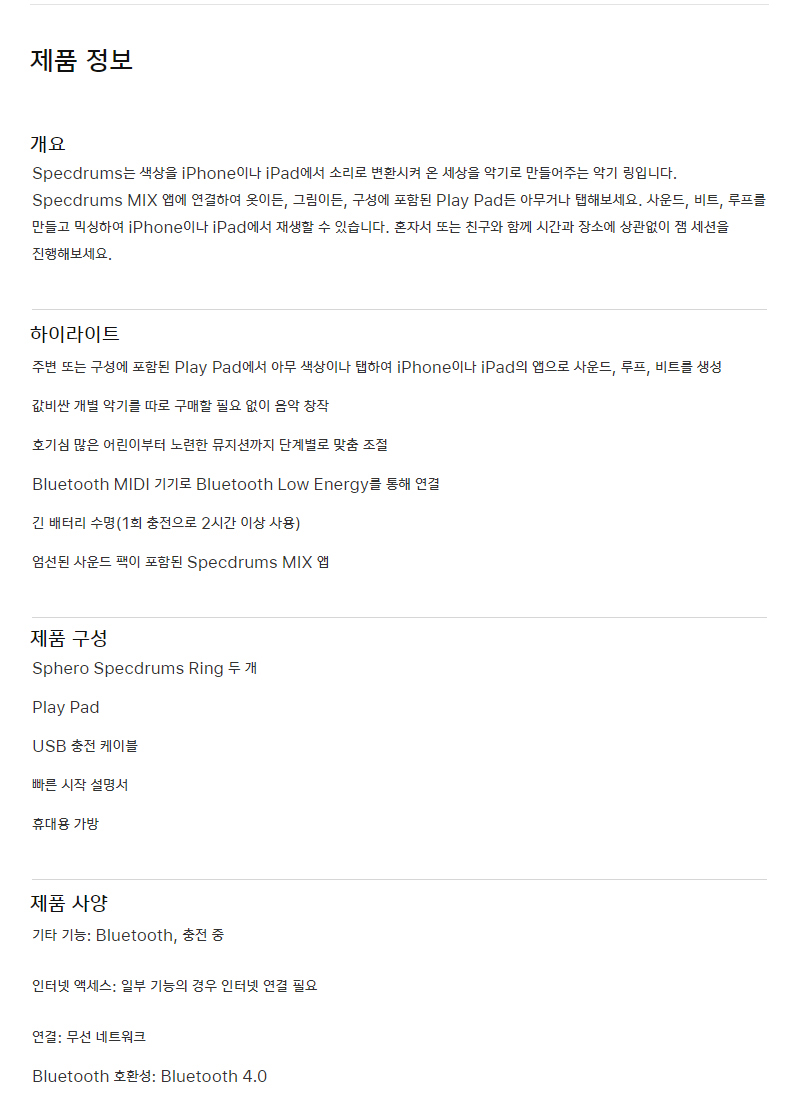 제품 정보

개요

Specdrums는 색상을 iPhone이나 iPad에서 소리로 변환시켜 온 세상을 악기로 만들어주는 악기 링입니다. Specdrums MIX 앱에 연결하여 옷이든, 그림이든, 구성에 포함된 Play Pad든 아무거나 탭해보세요. 사운드, 비트, 루프를 만들고 믹싱하여 iPhone이나 iPad에서 재생할 수 있습니다. 혼자서 또는 친구와 함께 시간과 장소에 상관없이 잼 세션을 진행해보세요.

하이라이트

주변 또는 구성에 포함된 Play Pad에서 아무 색상이나 탭하여 iPhone이나 iPad의 앱으로 사운드, 루프, 비트를 생성

값비싼 개별 악기를 따로 구매할 필요 없이 음악 창작

호기심 많은 어린이부터 노련한 뮤지션까지 단계별로 맞춤 조절

Bluetooth MIDI 기기로 Bluetooth Low Energy를 통해 연결

긴 배터리 수명(1회 충전으로 2시간 이상 사용)

엄선된 사운드 팩이 포함된 Specdrums MIX 앱

제품 구성

Sphero Specdrums Ring 두 개

Play Pad

USB 충전 케이블

빠른 시작 설명서

휴대용 가방

제품 사양

기타 기능: Bluetooth, 충전 중

인터넷 액세스: 일부 기능의 경우 인터넷 연결 필요

연결: 무선 네트워크

Bluetooth 호환성: Bluetooth 4.0